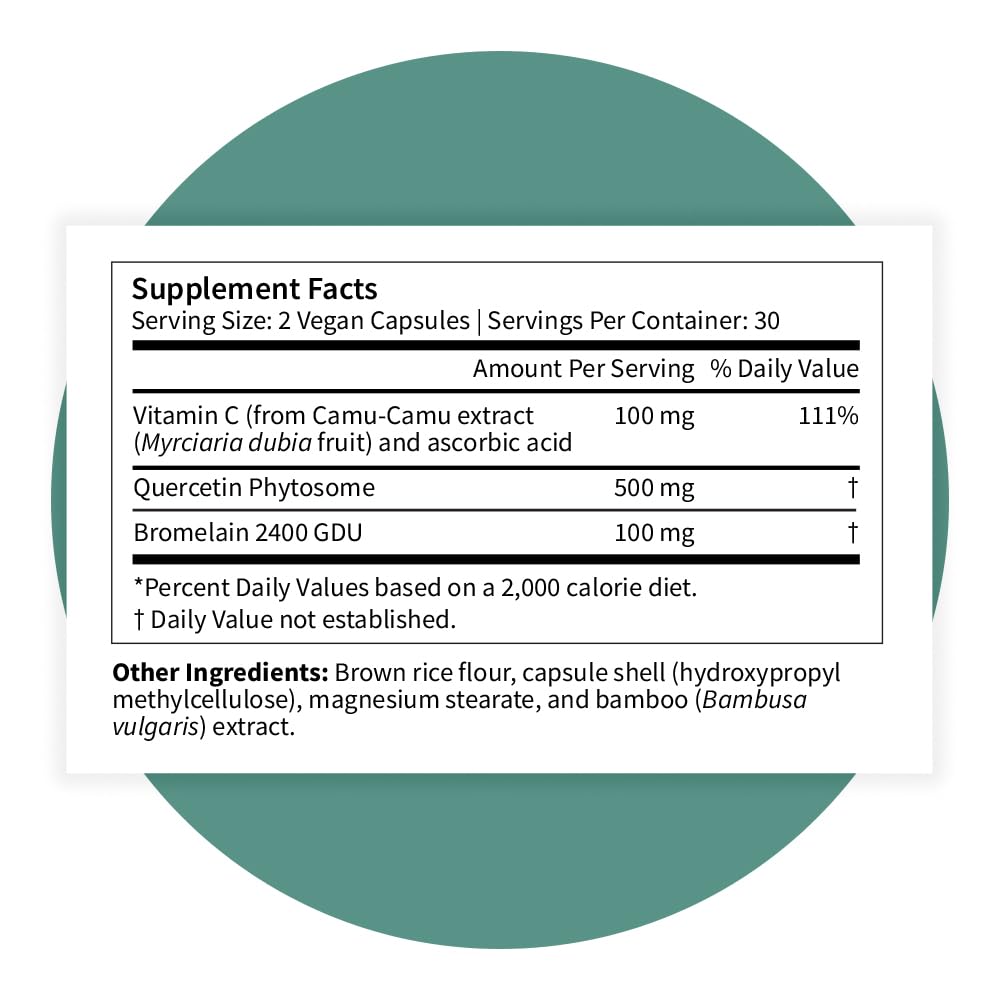 Supplement Facts
Serving Size: 2 Vegan Capsules | Servings Per Container: 30

|  | Amount Per Serving | % Daily Value |
|---|---|---|
| Vitamin C (from Camu-Camu extract (Myrciaria dubia fruit) and ascorbic acid | 100 mg | 111% |
| Quercetin Phytosome | 500 mg | † |
| Bromelain 2400 GDU | 100 mg | † |

*Percent Daily Values based on a 2,000 calorie diet.
† Daily Value not established.

Other Ingredients: Brown rice flour, capsule shell (hydroxypropyl methylcellulose), magnesium stearate, and bamboo (Bambusa vulgaris) extract.